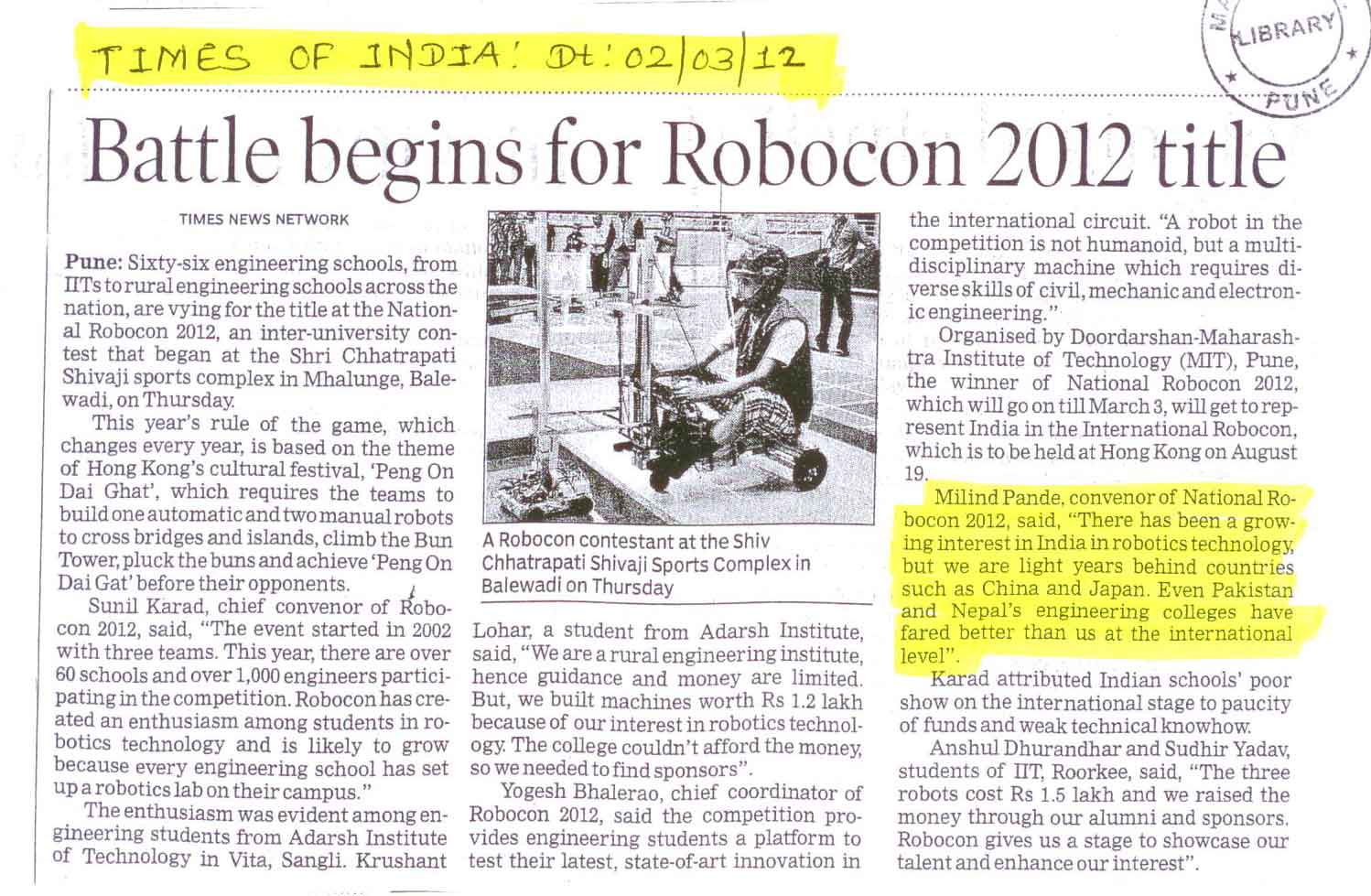 TIMES OF INDIA: Dt: 02/03/12

LIBRARY
PUNE

Battle begins for Robocon 2012 title

TIMES NEWS NETWORK

Pune: Sixty-six engineering schools, from IITs to rural engineering schools across the nation, are vying for the title at the National Robocon 2012, an inter-university contest that began at the Shri Chhatrapati Shivaji sports complex in Mhalunge, Balewadi, on Thursday.

This year's rule of the game, which changes every year, is based on the theme of Hong Kong's cultural festival, 'Peng On Dai Ghat', which requires the teams to build one automatic and two manual robots to cross bridges and islands, climb the Bun Tower, pluck the buns and achieve 'Peng On Dai Gat' before their opponents.

Sunil Karad, chief convenor of Robocon 2012, said, "The event started in 2002 with three teams. This year, there are over 60 schools and over 1,000 engineers participating in the competition. Robocon has created an enthusiasm among students in robotics technology and is likely to grow because every engineering school has set up a robotics lab on their campus."

The enthusiasm was evident among engineering students from Adarsh Institute of Technology in Vita, Sangli. Krushant

A Robocon contestant at the Shiv Chhatrapati Shivaji Sports Complex in Balewadi on Thursday

Lohar, a student from Adarsh Institute, said, "We are a rural engineering institute, hence guidance and money are limited. But, we built machines worth Rs 1.2 lakh because of our interest in robotics technology. The college couldn't afford the money, so we needed to find sponsors".

Yogesh Bhalerao, chief coordinator of Robocon 2012, said the competition provides engineering students a platform to test their latest, state-of-art innovation in the international circuit. "A robot in the competition is not humanoid, but a multidisciplinary machine which requires diverse skills of civil, mechanic and electronic engineering."

Organised by Doordarshan-Maharashtra Institute of Technology (MIT), Pune, the winner of National Robocon 2012, which will go on till March 3, will get to represent India in the International Robocon, which is to be held at Hong Kong on August 19.

Milind Pande, convenor of National Robocon 2012, said, "There has been a growing interest in India in robotics technology, but we are light years behind countries such as China and Japan. Even Pakistan and Nepal's engineering colleges have fared better than us at the international level".

Karad attributed Indian schools' poor show on the international stage to paucity of funds and weak technical knowhow.

Anshul Dhurandhar and Sudhir Yadav, students of IIT, Roorkee, said, "The three robots cost Rs 1.5 lakh and we raised the money through our alumni and sponsors. Robocon gives us a stage to showcase our talent and enhance our interest".